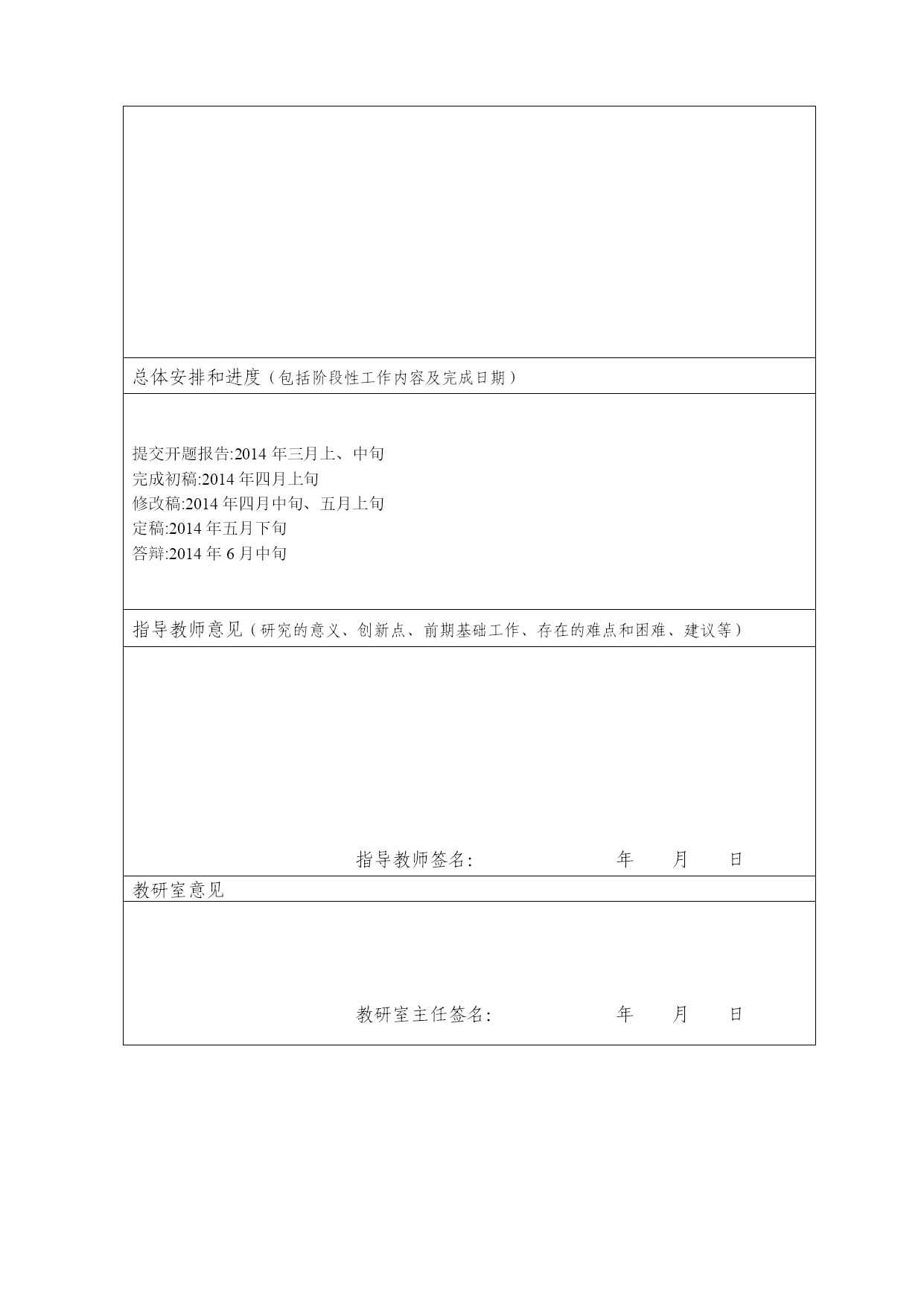 总体安排和进度（包括阶段性工作内容及完成日期）

提交开题报告:2014 年三月上、中旬
完成初稿:2014 年四月上旬
修改稿:2014 年四月中旬、五月上旬
定稿:2014 年五月下旬
答辩:2014 年 6 月中旬

指导教师意见（研究的意义、创新点、前期基础工作、存在的难点和困难、建议等）

指导教师签名:　　　　年　　月　　日

教研室意见

教研室主任签名:　　　　年　　月　　日